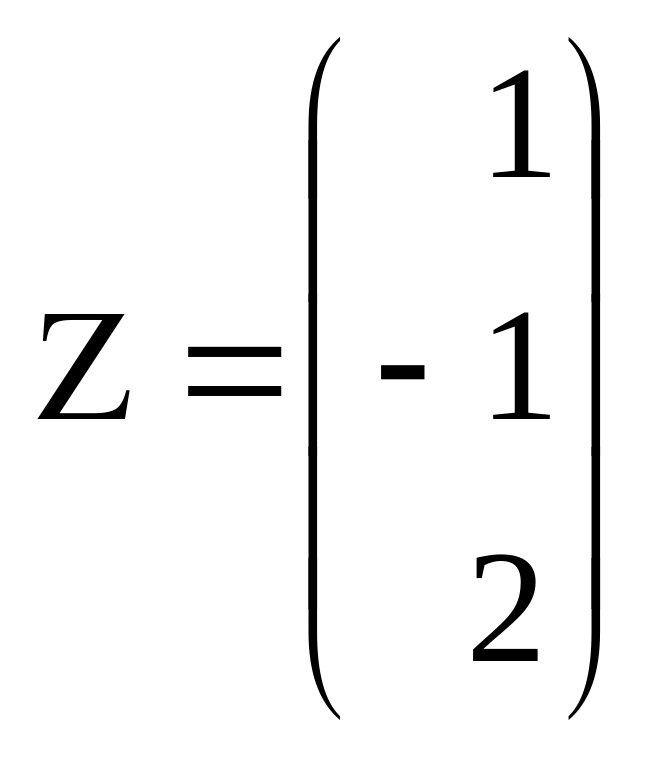 $Z = \begin{pmatrix} 1 \\ -1 \\ 2 \end{pmatrix}$